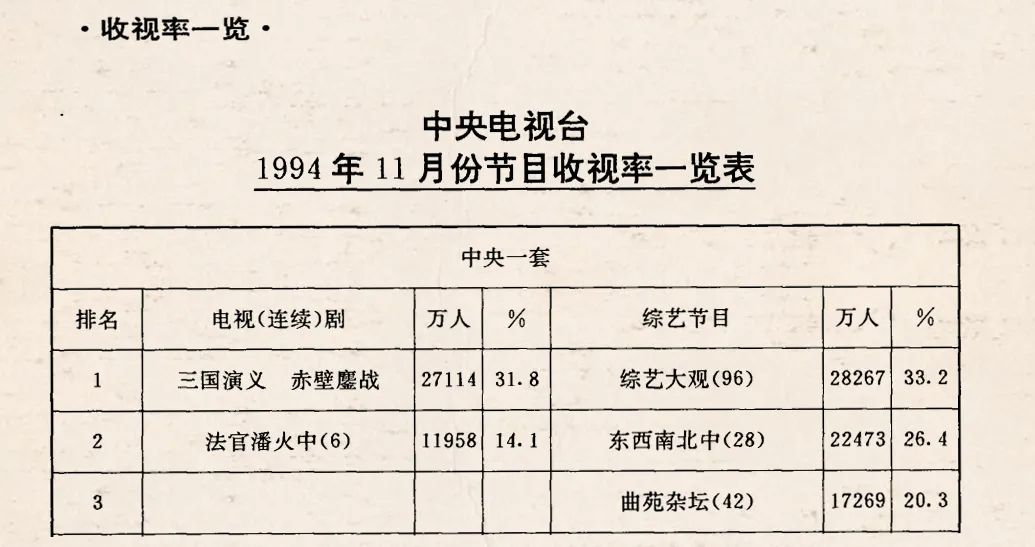 · 收视率一览 ·

中央电视台
1994 年 11 月份节目收视率一览表

| 中央一套 | | | | | | |
|---|---|---|---|---|---|---|
| 排名 | 电视(连续)剧 | 万人 | % | 综艺节目 | 万人 | % |
| 1 | 三国演义 赤壁鏖战 | 27114 | 31.8 | 综艺大观(96) | 28267 | 33.2 |
| 2 | 法官潘火中(6) | 11958 | 14.1 | 东西南北中(28) | 22473 | 26.4 |
| 3 | | | | 曲苑杂坛(42) | 17269 | 20.3 |